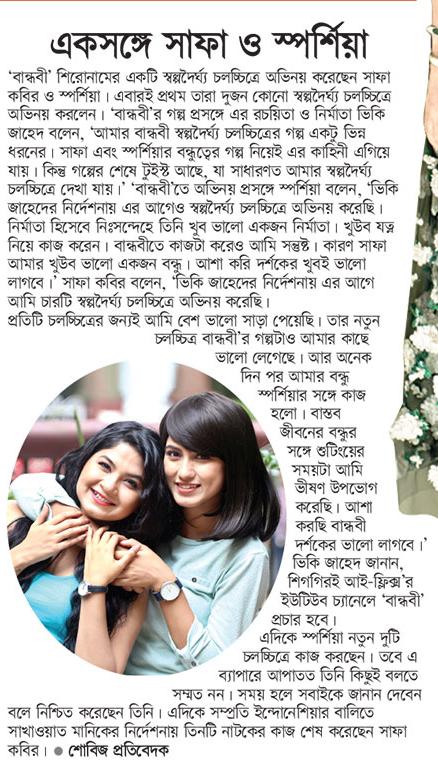 একসঙ্গে সাফা ও স্পর্শিয়া

'বান্ধবী' শিরোনামের একটি স্বল্পদৈর্ঘ্য চলচ্চিত্রে অভিনয় করেছেন সাফা কবির ও স্পর্শিয়া। এবারই প্রথম তারা দুজন কোনো স্বল্পদৈর্ঘ্য চলচ্চিত্রে অভিনয় করলেন। 'বান্ধবী'র গল্প প্রসঙ্গে এর রচয়িতা ও নির্মাতা ভিকি জাহেদ বলেন, 'আমার বান্ধবী স্বল্পদৈর্ঘ্য চলচ্চিত্রের গল্প একটু ভিন্ন ধরনের। সাফা এবং স্পর্শিয়ার বন্ধুত্বের গল্প নিয়েই এর কাহিনী এগিয়ে যায়। কিন্তু গল্পের শেষে টুইস্ট আছে, যা সাধারণত আমার স্বল্পদৈর্ঘ্য চলচ্চিত্রে দেখা যায়।' 'বান্ধবী'তে অভিনয় প্রসঙ্গে স্পর্শিয়া বলেন, 'ভিকি জাহেদের নির্দেশনায় এর আগেও স্বল্পদৈর্ঘ্য চলচ্চিত্রে অভিনয় করেছি। নির্মাতা হিসেবে নিঃসন্দেহে তিনি খুব ভালো একজন নির্মাতা। খুউব যত্ন নিয়ে কাজ করেন। বান্ধবীতে কাজটা করেও আমি সন্তুষ্ট। কারণ সাফা আমার খুউব ভালো একজন বন্ধু। আশা করি দর্শকের খুবই ভালো লাগবে।' সাফা কবির বলেন, 'ভিকি জাহেদের নির্দেশনায় এর আগে আমি চারটি স্বল্পদৈর্ঘ্য চলচ্চিত্রে অভিনয় করেছি। প্রতিটি চলচ্চিত্রের জন্যই আমি বেশ ভালো সাড়া পেয়েছি। তার নতুন চলচ্চিত্র বান্ধবী'র গল্পটাও আমার কাছে ভালো লেগেছে। আর অনেক দিন পর আমার বন্ধু স্পর্শিয়ার সঙ্গে কাজ হলো। বাস্তব জীবনের বন্ধুর সঙ্গে শুটিংয়ের সময়টা আমি ভীষণ উপভোগ করেছি। আশা করছি বান্ধবী দর্শকের ভালো লাগবে।' ভিকি জাহেদ জানান, শিগগিরই আই-ফ্লিক্স'র ইউটিউব চ্যানেলে 'বান্ধবী' প্রচার হবে।

এদিকে স্পর্শিয়া নতুন দুটি চলচ্চিত্রে কাজ করছেন। তবে এ ব্যাপারে আপাতত তিনি কিছুই বলতে সম্মত নন। সময় হলে সবাইকে জানান দেবেন বলে নিশ্চিত করেছেন তিনি। এদিকে সম্প্রতি ইন্দোনেশিয়ার বালিতে সাখাওয়াত মানিকের নির্দেশনায় তিনটি নাটকের কাজ শেষ করেছেন সাফা কবির। ● শোবিজ প্রতিবেদক